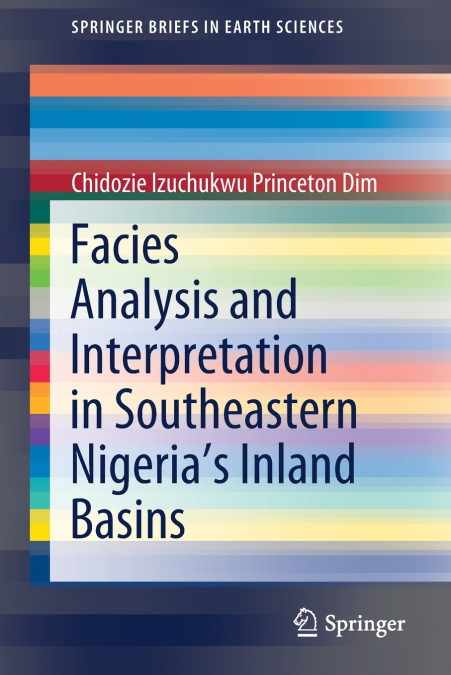 SPRINGER BRIEFS IN EARTH SCIENCES

Chidozie Izuchukwu Princeton Dim

Facies Analysis and Interpretation in Southeastern Nigeria's Inland Basins

Springer